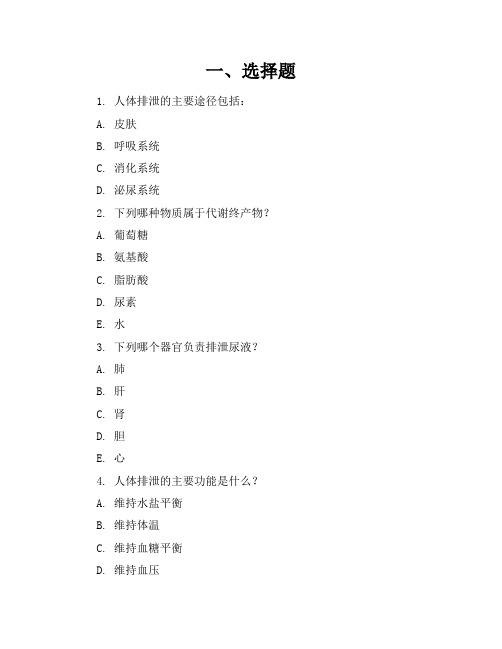 一、选择题

1. 人体排泄的主要途径包括：

A. 皮肤

B. 呼吸系统

C. 消化系统

D. 泌尿系统

2. 下列哪种物质属于代谢终产物？

A. 葡萄糖

B. 氨基酸

C. 脂肪酸

D. 尿素

E. 水

3. 下列哪个器官负责排泄尿液？

A. 肺

B. 肝

C. 肾

D. 胆

E. 心

4. 人体排泄的主要功能是什么？

A. 维持水盐平衡

B. 维持体温

C. 维持血糖平衡

D. 维持血压